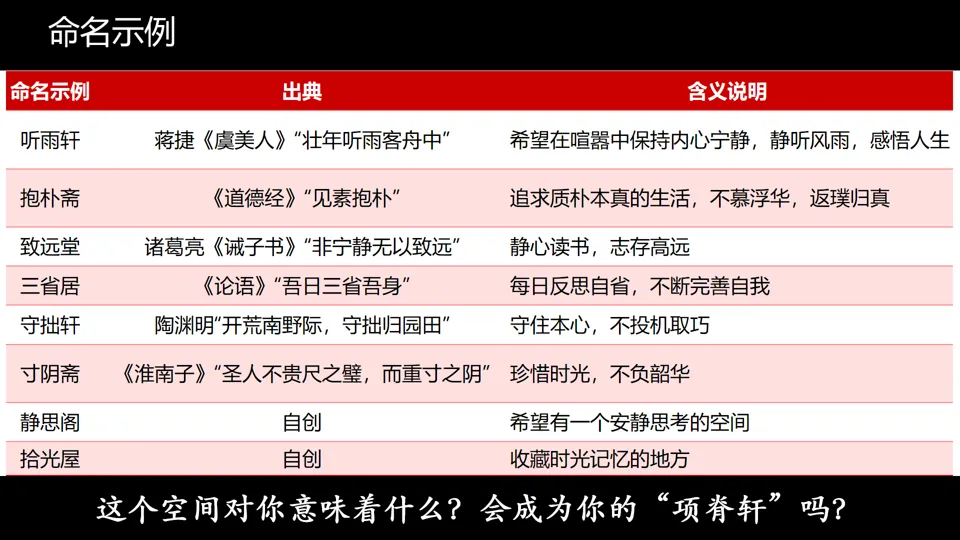 命名示例

| 命名示例 | 出典 | 含义说明 |
|---|---|---|
| 听雨轩 | 蒋捷《虞美人》“壮年听雨客舟中” | 希望在喧嚣中保持内心宁静，静听风雨，感悟人生 |
| 抱朴斋 | 《道德经》“见素抱朴” | 追求质朴本真的生活，不慕浮华，返璞归真 |
| 致远堂 | 诸葛亮《诫子书》“非宁静无以致远” | 静心读书，志存高远 |
| 三省居 | 《论语》“吾日三省吾身” | 每日反思自省，不断完善自我 |
| 守拙轩 | 陶渊明“开荒南野际，守拙归园田” | 守住本心，不投机取巧 |
| 寸阴斋 | 《淮南子》“圣人不贵尺之璧，而重寸之阴” | 珍惜时光，不负韶华 |
| 静思阁 | 自创 | 希望有一个安静思考的空间 |
| 拾光屋 | 自创 | 收藏时光记忆的地方 |

这个空间对你意味着什么？会成为你的“项脊轩”吗？